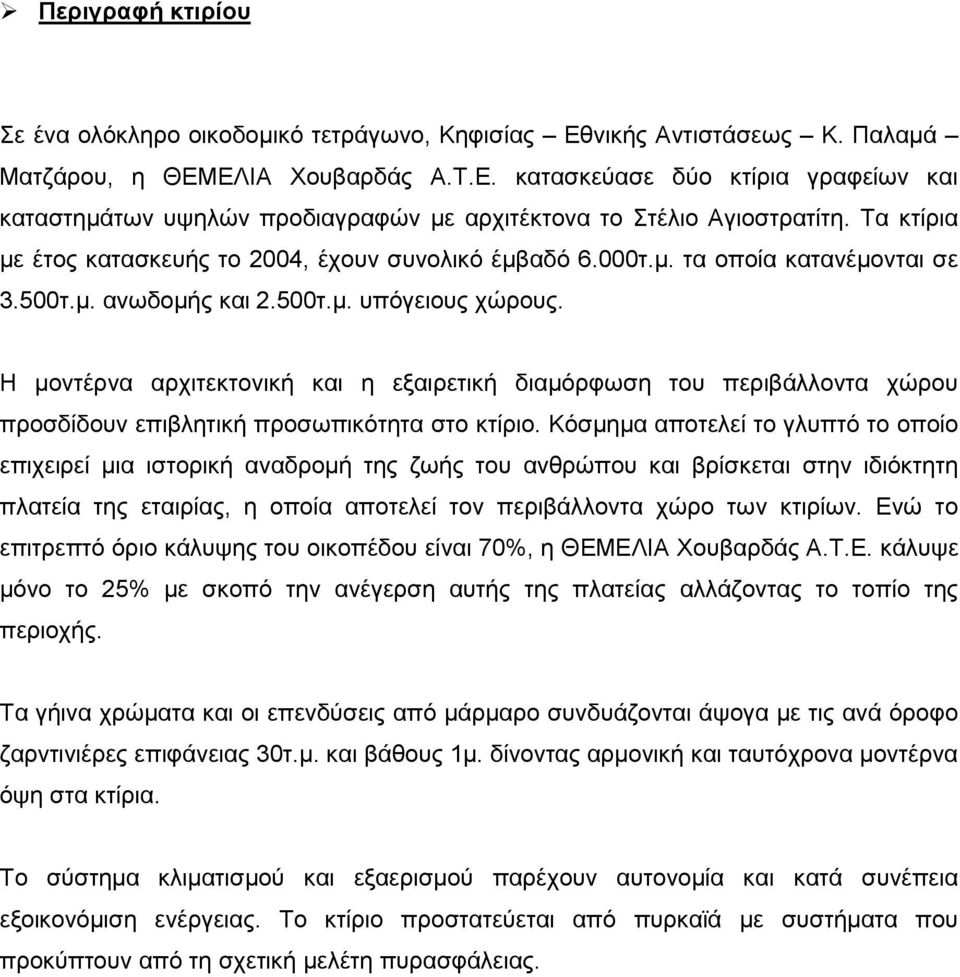 ➢ Περιγραφή κτιρίου

Σε ένα ολόκληρο οικοδομικό τετράγωνο, Κηφισίας – Εθνικής Αντιστάσεως – Κ. Παλαμά – Ματζάρου, η ΘΕΜΕΛΙΑ Χουβαρδάς Α.Τ.Ε. κατασκεύασε δύο κτίρια γραφείων και καταστημάτων υψηλών προδιαγραφών με αρχιτέκτονα το Στέλιο Αγιοστρατίτη. Τα κτίρια με έτος κατασκευής το 2004, έχουν συνολικό έμβαδό 6.000τ.μ. τα οποία κατανέμονται σε 3.500τ.μ. ανωδομής και 2.500τ.μ. υπόγειους χώρους.

Η μοντέρνα αρχιτεκτονική και η εξαιρετική διαμόρφωση του περιβάλλοντα χώρου προσδίδουν επιβλητική προσωπικότητα στο κτίριο. Κόσμημα αποτελεί το γλυπτό το οποίο επιχειρεί μια ιστορική αναδρομή της ζωής του ανθρώπου και βρίσκεται στην ιδιόκτητη πλατεία της εταιρίας, η οποία αποτελεί τον περιβάλλοντα χώρο των κτιρίων. Ενώ το επιτρεπτό όριο κάλυψης του οικοπέδου είναι 70%, η ΘΕΜΕΛΙΑ Χουβαρδάς Α.Τ.Ε. κάλυψε μόνο το 25% με σκοπό την ανέγερση αυτής της πλατείας αλλάζοντας το τοπίο της περιοχής.

Τα γήινα χρώματα και οι επενδύσεις από μάρμαρο συνδυάζονται άψογα με τις ανά όροφο ζαρντινιέρες επιφάνειας 30τ.μ. και βάθους 1μ. δίνοντας αρμονική και ταυτόχρονα μοντέρνα όψη στα κτίρια.

Το σύστημα κλιματισμού και εξαερισμού παρέχουν αυτονομία και κατά συνέπεια εξοικονόμιση ενέργειας. Το κτίριο προστατεύεται από πυρκαϊά με συστήματα που προκύπτουν από τη σχετική μελέτη πυρασφάλειας.